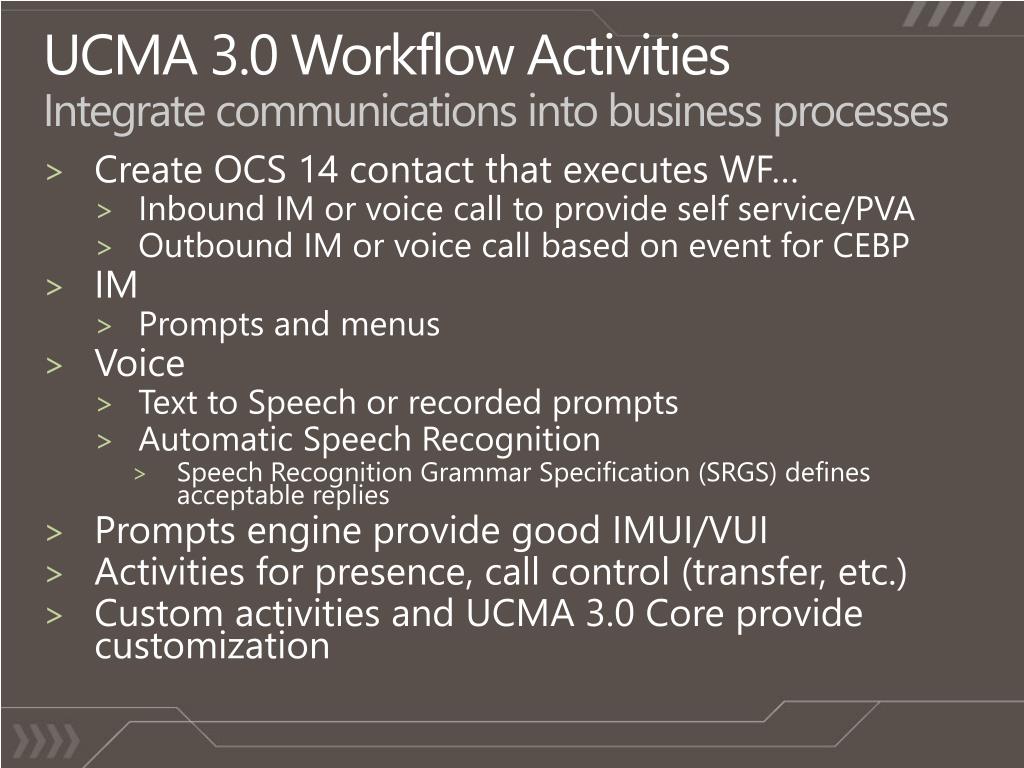 UCMA 3.0 Workflow Activities
Integrate communications into business processes

> Create OCS 14 contact that executes WF…
  > Inbound IM or voice call to provide self service/PVA
  > Outbound IM or voice call based on event for CEBP
> IM
  > Prompts and menus
> Voice
  > Text to Speech or recorded prompts
  > Automatic Speech Recognition
    > Speech Recognition Grammar Specification (SRGS) defines acceptable replies
> Prompts engine provide good IMUI/VUI
> Activities for presence, call control (transfer, etc.)
> Custom activities and UCMA 3.0 Core provide customization